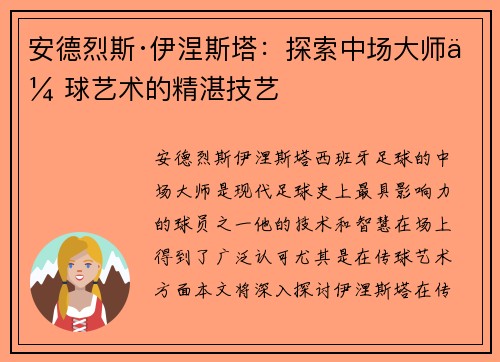 安德烈斯·伊涅斯塔：探索中场大师ä¼ 球艺术的精湛技艺

安德烈斯伊涅斯塔西班牙足球的中场大师是现代足球史上最具影响力的球员之一他的技术和智慧在场上得到了广泛认可尤其是在传球艺术方面本文将深入探讨伊涅斯塔在传